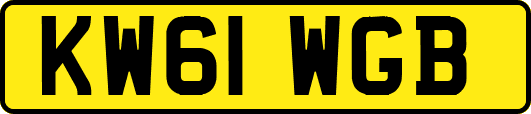 KW61 WGB